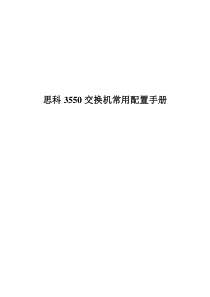 思科 3550 交换机常用配置手册